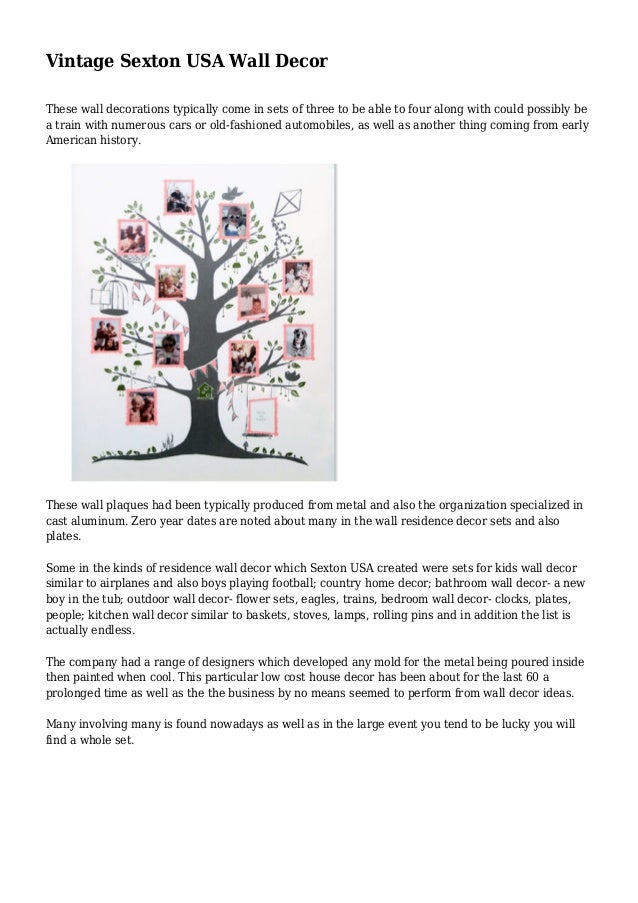 Vintage Sexton USA Wall Decor

These wall decorations typically come in sets of three to be able to four along with could possibly be a train with numerous cars or old-fashioned automobiles, as well as another thing coming from early American history.

These wall plaques had been typically produced from metal and also the organization specialized in cast aluminum. Zero year dates are noted about many in the wall residence decor sets and also plates.

Some in the kinds of residence wall decor which Sexton USA created were sets for kids wall decor similar to airplanes and also boys playing football; country home decor; bathroom wall decor- a new boy in the tub; outdoor wall decor- flower sets, eagles, trains, bedroom wall decor- clocks, plates, people; kitchen wall decor similar to baskets, stoves, lamps, rolling pins and in addition the list is actually endless.

The company had a range of designers which developed any mold for the metal being poured inside then painted when cool. This particular low cost house decor has been about for the last 60 a prolonged time as well as the the business by no means seemed to perform from wall decor ideas.

Many involving many is found nowadays as well as in the large event you tend to be lucky you will find a whole set.